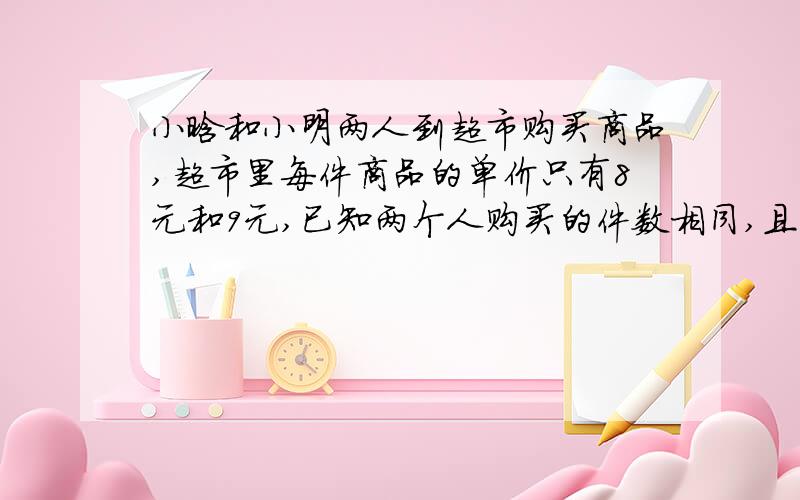 小晗和小明两人到超市购买商品,超市里每件商品的单价只有8元和9元,已知两个人购买的件数相同,且